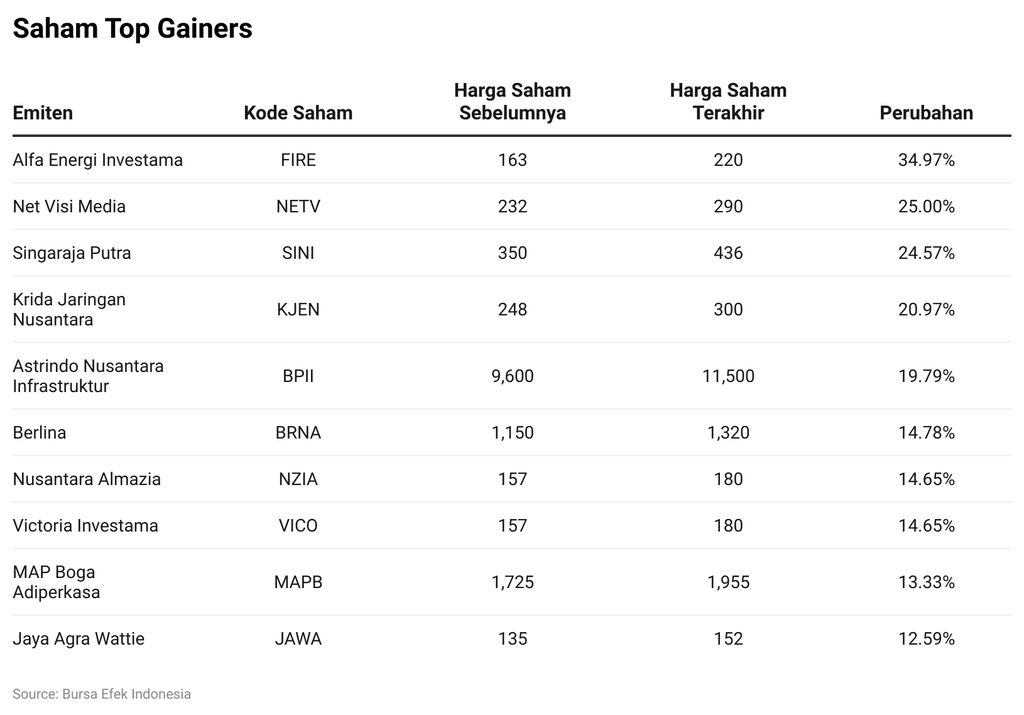 Saham Top Gainers

| Emiten | Kode Saham | Harga Saham Sebelumnya | Harga Saham Terakhir | Perubahan |
|---|---|---|---|---|
| Alfa Energi Investama | FIRE | 163 | 220 | 34.97% |
| Net Visi Media | NETV | 232 | 290 | 25.00% |
| Singaraja Putra | SINI | 350 | 436 | 24.57% |
| Krida Jaringan Nusantara | KJEN | 248 | 300 | 20.97% |
| Astrindo Nusantara Infrastruktur | BPII | 9,600 | 11,500 | 19.79% |
| Berlina | BRNA | 1,150 | 1,320 | 14.78% |
| Nusantara Almazia | NZIA | 157 | 180 | 14.65% |
| Victoria Investama | VICO | 157 | 180 | 14.65% |
| MAP Boga Adiperkasa | MAPB | 1,725 | 1,955 | 13.33% |
| Jaya Agra Wattie | JAWA | 135 | 152 | 12.59% |

Source: Bursa Efek Indonesia